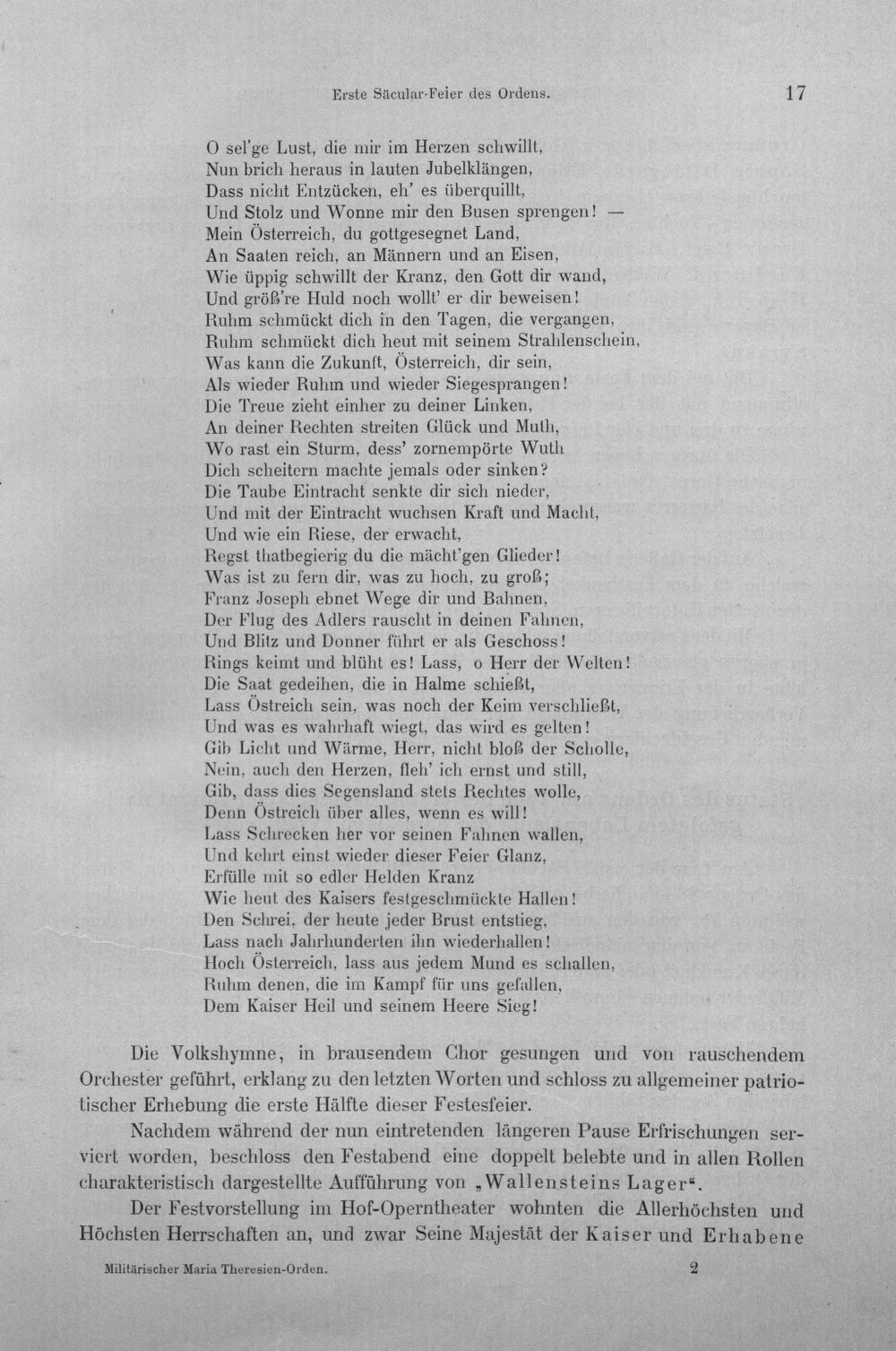 Erste Säcular-Feier des Ordens. 17

O sel'ge Lust, die mir im Herzen schwillt,
Nun brich heraus in lauten Jubelklängen,
Dass nicht Entzücken, eh' es überquillt,
Und Stolz und Wonne mir den Busen sprengen! —
Mein Österreich, du gottgesegnet Land,
An Saaten reich, an Männern und an Eisen,
Wie üppig schwillt der Kranz, den Gott dir wand,
Und größ're Huld noch wollt' er dir beweisen!
Ruhm schmückt dich in den Tagen, die vergangen,
Ruhm schmückt dich heut mit seinem Strahlenschein,
Was kann die Zukunft, Österreich, dir sein,
Als wieder Ruhm und wieder Siegesprangen!
Die Treue zieht einher zu deiner Linken,
An deiner Rechten streiten Glück und Muth,
Wo rast ein Sturm, dess' zornempörte Wuth
Dich scheitern machte jemals oder sinken?
Die Taube Eintracht senkte dir sich nieder,
Und mit der Eintracht wuchsen Kraft und Macht,
Und wie ein Riese, der erwacht,
Regst thatbegierig du die mächt'gen Glieder!
Was ist zu fern dir, was zu hoch, zu groß;
Franz Joseph ebnet Wege dir und Bahnen,
Der Flug des Adlers rauscht in deinen Fahnen,
Und Blitz und Donner führt er als Geschoss!
Rings keimt und blüht es! Lass, o Herr der Welten!
Die Saat gedeihen, die in Halme schießt,
Lass Östreich sein, was noch der Keim verschließt,
Und was es wahrhaft wiegt, das wird es gelten!
Gib Licht und Wärme, Herr, nicht bloß der Scholle,
Nein, auch den Herzen, fleh' ich ernst und still,
Gib, dass dies Segensland stets Rechtes wolle,
Denn Östreich über alles, wenn es will!
Lass Schrecken her vor seinen Fahnen wallen,
Und kehrt einst wieder dieser Feier Glanz,
Erfülle mit so edler Helden Kranz
Wie heut des Kaisers festgeschmückte Hallen!
Den Schrei, der heute jeder Brust entstieg,
Lass nach Jahrhunderten ihn wiederhallen!
Hoch Österreich, lass aus jedem Mund es schallen,
Ruhm denen, die im Kampf für uns gefallen,
Dem Kaiser Heil und seinem Heere Sieg!

Die Volkshymne, in brausendem Chor gesungen und von rauschendem Orchester geführt, erklang zu den letzten Worten und schloss zu allgemeiner patriotischer Erhebung die erste Hälfte dieser Festesfeier.

Nachdem während der nun eintretenden längeren Pause Erfrischungen serviert worden, beschloss den Festabend eine doppelt belebte und in allen Rollen charakteristisch dargestellte Aufführung von „Wallensteins Lager“.

Der Festvorstellung im Hof-Operntheater wohnten die Allerhöchsten und Höchsten Herrschaften an, und zwar Seine Majestät der Kaiser und Erhabene

Militärischer Maria Theresien-Orden. 2